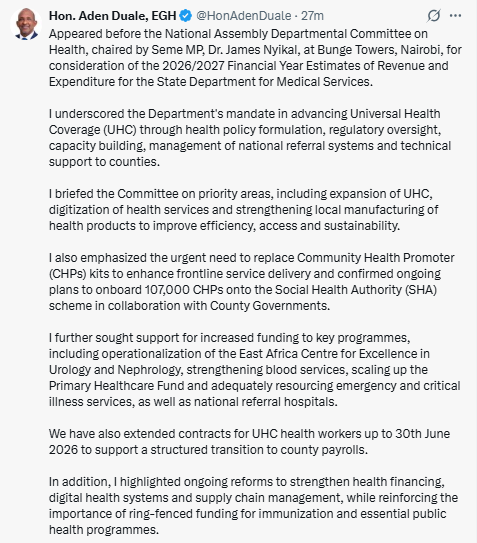 Hon. Aden Duale, EGH @HonAdenDuale · 27m

Appeared before the National Assembly Departmental Committee on Health, chaired by Seme MP, Dr. James Nyikal, at Bunge Towers, Nairobi, for consideration of the 2026/2027 Financial Year Estimates of Revenue and Expenditure for the State Department for Medical Services.

I underscored the Department's mandate in advancing Universal Health Coverage (UHC) through health policy formulation, regulatory oversight, capacity building, management of national referral systems and technical support to counties.

I briefed the Committee on priority areas, including expansion of UHC, digitization of health services and strengthening local manufacturing of health products to improve efficiency, access and sustainability.

I also emphasized the urgent need to replace Community Health Promoter (CHPs) kits to enhance frontline service delivery and confirmed ongoing plans to onboard 107,000 CHPs onto the Social Health Authority (SHA) scheme in collaboration with County Governments.

I further sought support for increased funding to key programmes, including operationalization of the East Africa Centre for Excellence in Urology and Nephrology, strengthening blood services, scaling up the Primary Healthcare Fund and adequately resourcing emergency and critical illness services, as well as national referral hospitals.

We have also extended contracts for UHC health workers up to 30th June 2026 to support a structured transition to county payrolls.

In addition, I highlighted ongoing reforms to strengthen health financing, digital health systems and supply chain management, while reinforcing the importance of ring-fenced funding for immunization and essential public health programmes.